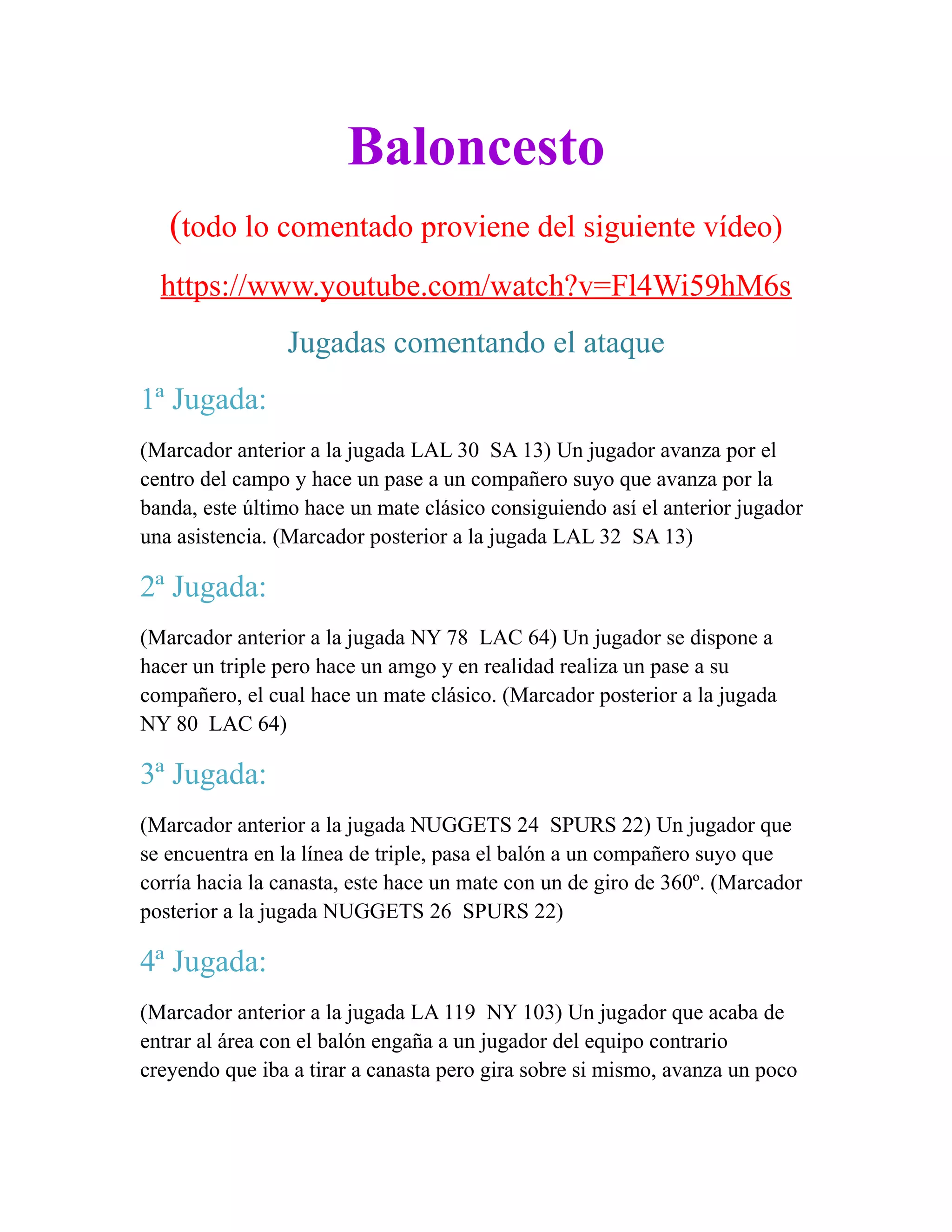 Baloncesto

(todo lo comentado proviene del siguiente vídeo)

https://www.youtube.com/watch?v=Fl4Wi59hM6s

Jugadas comentando el ataque

1ª Jugada:

(Marcador anterior a la jugada LAL 30 SA 13) Un jugador avanza por el centro del campo y hace un pase a un compañero suyo que avanza por la banda, este último hace un mate clásico consiguiendo así el anterior jugador una asistencia. (Marcador posterior a la jugada LAL 32 SA 13)

2ª Jugada:

(Marcador anterior a la jugada NY 78 LAC 64) Un jugador se dispone a hacer un triple pero hace un amgo y en realidad realiza un pase a su compañero, el cual hace un mate clásico. (Marcador posterior a la jugada NY 80 LAC 64)

3ª Jugada:

(Marcador anterior a la jugada NUGGETS 24 SPURS 22) Un jugador que se encuentra en la línea de triple, pasa el balón a un compañero suyo que corría hacia la canasta, este hace un mate con un de giro de 360º. (Marcador posterior a la jugada NUGGETS 26 SPURS 22)

4ª Jugada:

(Marcador anterior a la jugada LA 119 NY 103) Un jugador que acaba de entrar al área con el balón engaña a un jugador del equipo contrario creyendo que iba a tirar a canasta pero gira sobre si mismo, avanza un poco